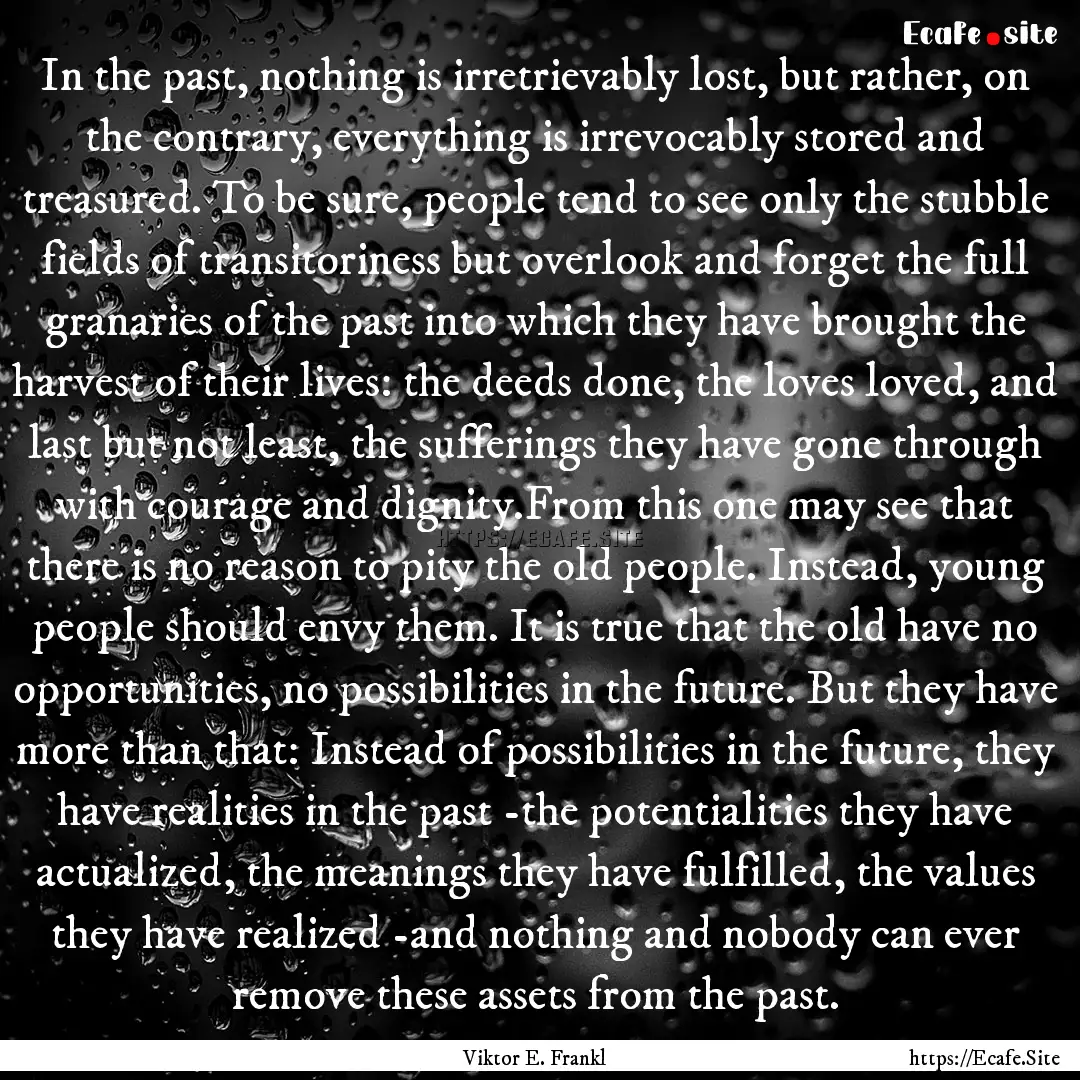 Ecafe.site

In the past, nothing is irretrievably lost, but rather, on the contrary, everything is irrevocably stored and treasured. To be sure, people tend to see only the stubble fields of transitoriness but overlook and forget the full granaries of the past into which they have brought the harvest of their lives: the deeds done, the loves loved, and last but not least, the sufferings they have gone through with courage and dignity.From this one may see that there is no reason to pity the old people. Instead, young people should envy them. It is true that the old have no opportunities, no possibilities in the future. But they have more than that: Instead of possibilities in the future, they have realities in the past -the potentialities they have actualized, the meanings they have fulfilled, the values they have realized -and nothing and nobody can ever remove these assets from the past.

HTTPS://ECAFE.SITE

Viktor E. Frankl

https://Ecafe.Site